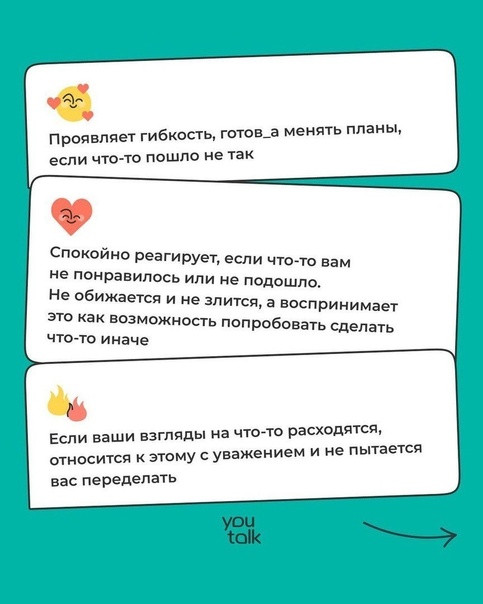 Проявляет гибкость, готов_а менять планы, если что-то пошло не так

Спокойно реагирует, если что-то вам не понравилось или не подошло. Не обижается и не злится, а воспринимает это как возможность попробовать сделать что-то иначе

Если ваши взгляды на что-то расходятся, относится к этому с уважением и не пытается вас переделать

you talk